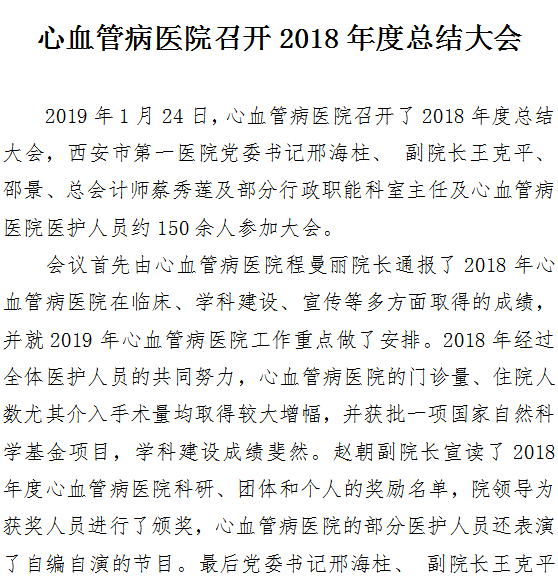 心血管病医院召开 2018 年度总结大会

2019 年 1 月 24 日，心血管病医院召开了 2018 年度总结大会，西安市第一医院党委书记邢海柱、 副院长王克平、邵景、总会计师蔡秀莲及部分行政职能科室主任及心血管病医院医护人员约 150 余人参加大会。

会议首先由心血管病医院程曼丽院长通报了 2018 年心血管病医院在临床、学科建设、宣传等多方面取得的成绩，并就 2019 年心血管病医院工作重点做了安排。2018 年经过全体医护人员的共同努力，心血管病医院的门诊量、住院人数尤其介入手术量均取得较大增幅，并获批一项国家自然科学基金项目，学科建设成绩斐然。赵朝副院长宣读了 2018 年度心血管病医院科研、团体和个人的奖励名单，院领导为获奖人员进行了颁奖，心血管病医院的部分医护人员还表演了自编自演的节目。最后党委书记邢海柱、 副院长王克平